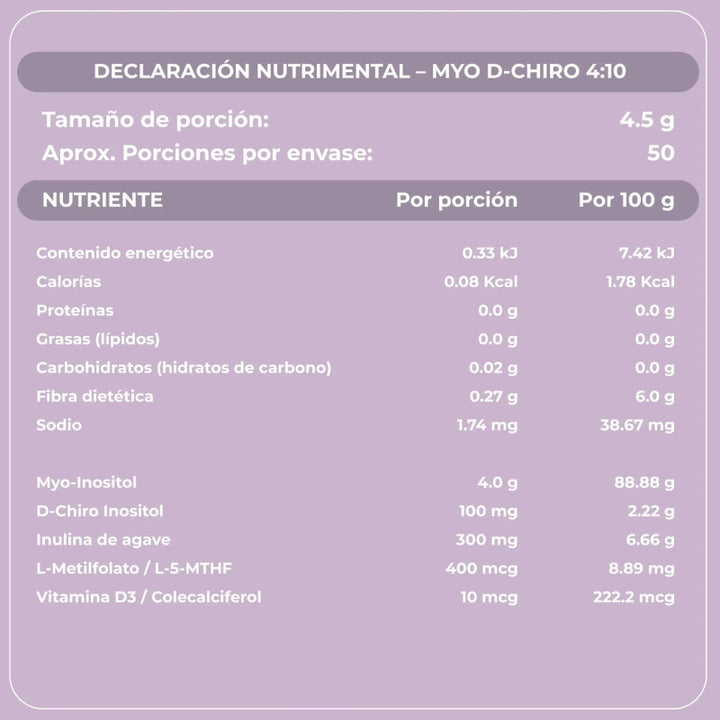 DECLARACIÓN NUTRIMENTAL – MYO D-CHIRO 4:10

Tamaño de porción: 4.5 g
Aprox. Porciones por envase: 50

| NUTRIENTE | Por porción | Por 100 g |
|---|---|---|
| Contenido energético | 0.33 kJ | 7.42 kJ |
| Calorías | 0.08 Kcal | 1.78 Kcal |
| Proteínas | 0.0 g | 0.0 g |
| Grasas (lípidos) | 0.0 g | 0.0 g |
| Carbohidratos (hidratos de carbono) | 0.02 g | 0.0 g |
| Fibra dietética | 0.27 g | 6.0 g |
| Sodio | 1.74 mg | 38.67 mg |
| Myo-Inositol | 4.0 g | 88.88 g |
| D-Chiro Inositol | 100 mg | 2.22 g |
| Inulina de agave | 300 mg | 6.66 g |
| L-Metilfolato / L-5-MTHF | 400 mcg | 8.89 mg |
| Vitamina D3 / Colecalciferol | 10 mcg | 222.2 mcg |